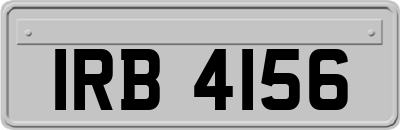 IRB 4156